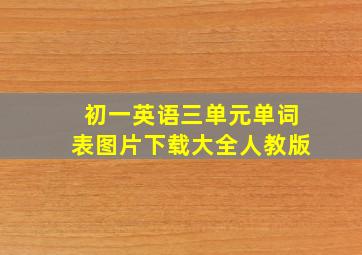 初一英语三单元单词表图片下载大全人教版